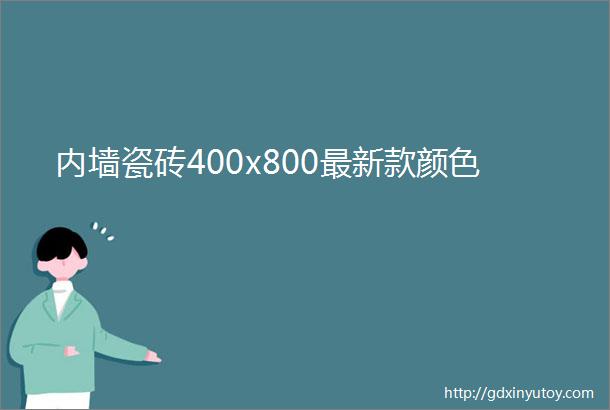 内墙瓷砖400x800最新款颜色

http://gdxinyutoy.com